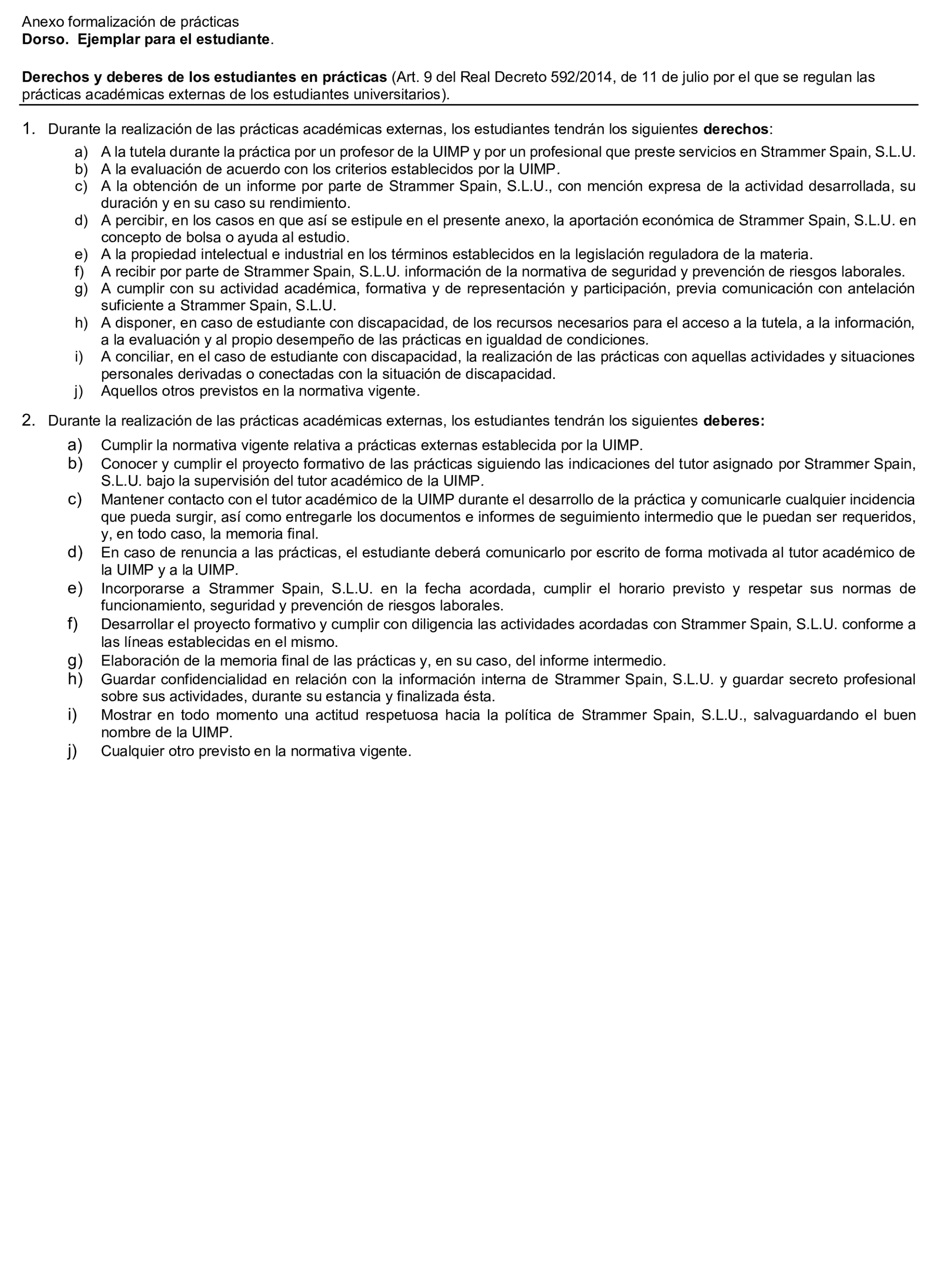 Anexo formalización de prácticas
Dorso. Ejemplar para el estudiante.

Derechos y deberes de los estudiantes en prácticas (Art. 9 del Real Decreto 592/2014, de 11 de julio por el que se regulan las prácticas académicas externas de los estudiantes universitarios).

1. Durante la realización de las prácticas académicas externas, los estudiantes tendrán los siguientes derechos:
a) A la tutela durante la práctica por un profesor de la UIMP y por un profesional que preste servicios en Strammer Spain, S.L.U.
b) A la evaluación de acuerdo con los criterios establecidos por la UIMP.
c) A la obtención de un informe por parte de Strammer Spain, S.L.U., con mención expresa de la actividad desarrollada, su duración y en su caso su rendimiento.
d) A percibir, en los casos en que así se estipule en el presente anexo, la aportación económica de Strammer Spain, S.L.U. en concepto de bolsa o ayuda al estudio.
e) A la propiedad intelectual e industrial en los términos establecidos en la legislación reguladora de la materia.
f) A recibir por parte de Strammer Spain, S.L.U. información de la normativa de seguridad y prevención de riesgos laborales.
g) A cumplir con su actividad académica, formativa y de representación y participación, previa comunicación con antelación suficiente a Strammer Spain, S.L.U.
h) A disponer, en caso de estudiante con discapacidad, de los recursos necesarios para el acceso a la tutela, a la información, a la evaluación y al propio desempeño de las prácticas en igualdad de condiciones.
i) A conciliar, en el caso de estudiante con discapacidad, la realización de las prácticas con aquellas actividades y situaciones personales derivadas o conectadas con la situación de discapacidad.
j) Aquellos otros previstos en la normativa vigente.

2. Durante la realización de las prácticas académicas externas, los estudiantes tendrán los siguientes deberes:
a) Cumplir la normativa vigente relativa a prácticas externas establecida por la UIMP.
b) Conocer y cumplir el proyecto formativo de las prácticas siguiendo las indicaciones del tutor asignado por Strammer Spain, S.L.U. bajo la supervisión del tutor académico de la UIMP.
c) Mantener contacto con el tutor académico de la UIMP durante el desarrollo de la práctica y comunicarle cualquier incidencia que pueda surgir, así como entregarle los documentos e informes de seguimiento intermedio que le puedan ser requeridos, y, en todo caso, la memoria final.
d) En caso de renuncia a las prácticas, el estudiante deberá comunicarlo por escrito de forma motivada al tutor académico de la UIMP y a la UIMP.
e) Incorporarse a Strammer Spain, S.L.U. en la fecha acordada, cumplir el horario previsto y respetar sus normas de funcionamiento, seguridad y prevención de riesgos laborales.
f) Desarrollar el proyecto formativo y cumplir con diligencia las actividades acordadas con Strammer Spain, S.L.U. conforme a las líneas establecidas en el mismo.
g) Elaboración de la memoria final de las prácticas y, en su caso, del informe intermedio.
h) Guardar confidencialidad en relación con la información interna de Strammer Spain, S.L.U. y guardar secreto profesional sobre sus actividades, durante su estancia y finalizada ésta.
i) Mostrar en todo momento una actitud respetuosa hacia la política de Strammer Spain, S.L.U., salvaguardando el buen nombre de la UIMP.
j) Cualquier otro previsto en la normativa vigente.